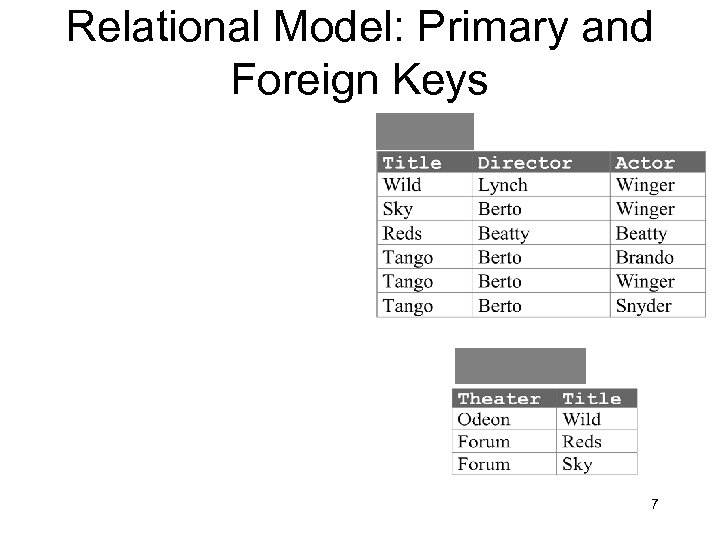 Relational Model: Primary and Foreign Keys

| Title | Director | Actor |
|---|---|---|
| Wild | Lynch | Winger |
| Sky | Berto | Winger |
| Reds | Beatty | Beatty |
| Tango | Berto | Brando |
| Tango | Berto | Winger |
| Tango | Berto | Snyder |

| Theater | Title |
|---|---|
| Odeon | Wild |
| Forum | Reds |
| Forum | Sky |

7